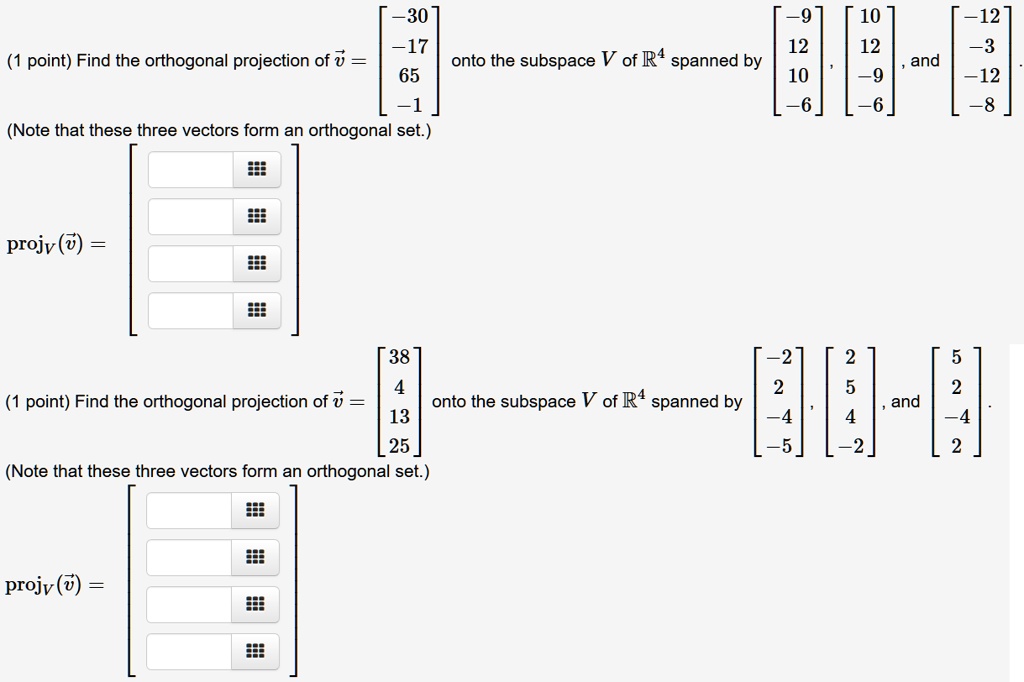 (1 point) Find the orthogonal projection of $\vec{v} = \begin{bmatrix} -30 \\ -17 \\ 65 \\ -1 \end{bmatrix}$ onto the subspace $V$ of $\mathbb{R}^4$ spanned by $\begin{bmatrix} -9 \\ 12 \\ 10 \\ -6 \end{bmatrix}$, $\begin{bmatrix} 10 \\ 12 \\ -9 \\ -6 \end{bmatrix}$, and $\begin{bmatrix} -12 \\ -3 \\ -12 \\ -8 \end{bmatrix}$.

(Note that these three vectors form an orthogonal set.)

$\text{proj}_V(\vec{v}) =$

(1 point) Find the orthogonal projection of $\vec{v} = \begin{bmatrix} 38 \\ 4 \\ 13 \\ 25 \end{bmatrix}$ onto the subspace $V$ of $\mathbb{R}^4$ spanned by $\begin{bmatrix} -2 \\ 2 \\ -4 \\ -5 \end{bmatrix}$, $\begin{bmatrix} 2 \\ 5 \\ 4 \\ -2 \end{bmatrix}$, and $\begin{bmatrix} 5 \\ 2 \\ -4 \\ 2 \end{bmatrix}$.

(Note that these three vectors form an orthogonal set.)

$\text{proj}_V(\vec{v}) =$